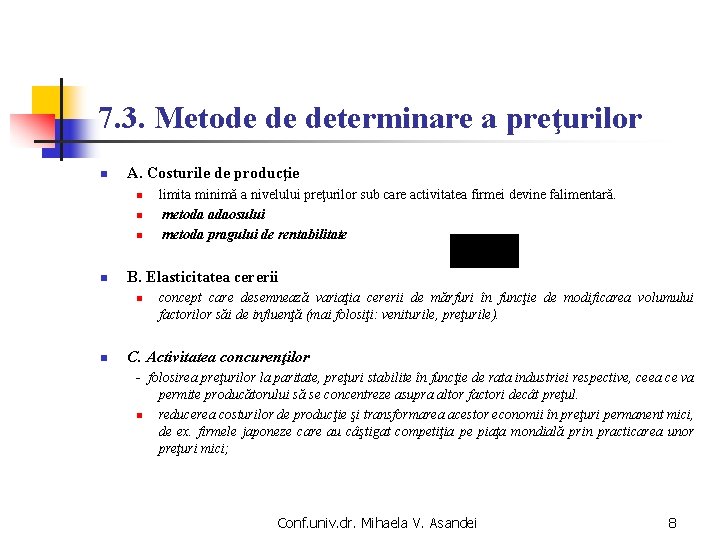 7.3. Metode de determinare a preţurilor

A. Costurile de producţie

limita minimă a nivelului preţurilor sub care activitatea firmei devine falimentară.

metoda adaosului

metoda pragului de rentabilitate

B. Elasticitatea cererii

concept care desemnează variaţia cererii de mărfuri în funcţie de modificarea volumului factorilor săi de influenţă (mai folosiţi: veniturile, preţurile).

C. Activitatea concurenţilor

- folosirea preţurilor la paritate, preţuri stabilite în funcţie de rata industriei respective, ceea ce va permite producătorului să se concentreze asupra altor factori decât preţul.

reducerea costurilor de producţie şi transformarea acestor economii în preţuri permanent mici, de ex. firmele japoneze care au câştigat competiţia pe piaţa mondială prin practicarea unor preţuri mici;

Conf.univ.dr. Mihaela V. Asandei

8